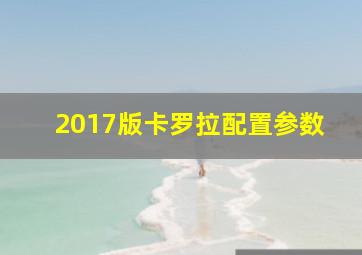 2017版卡罗拉配置参数